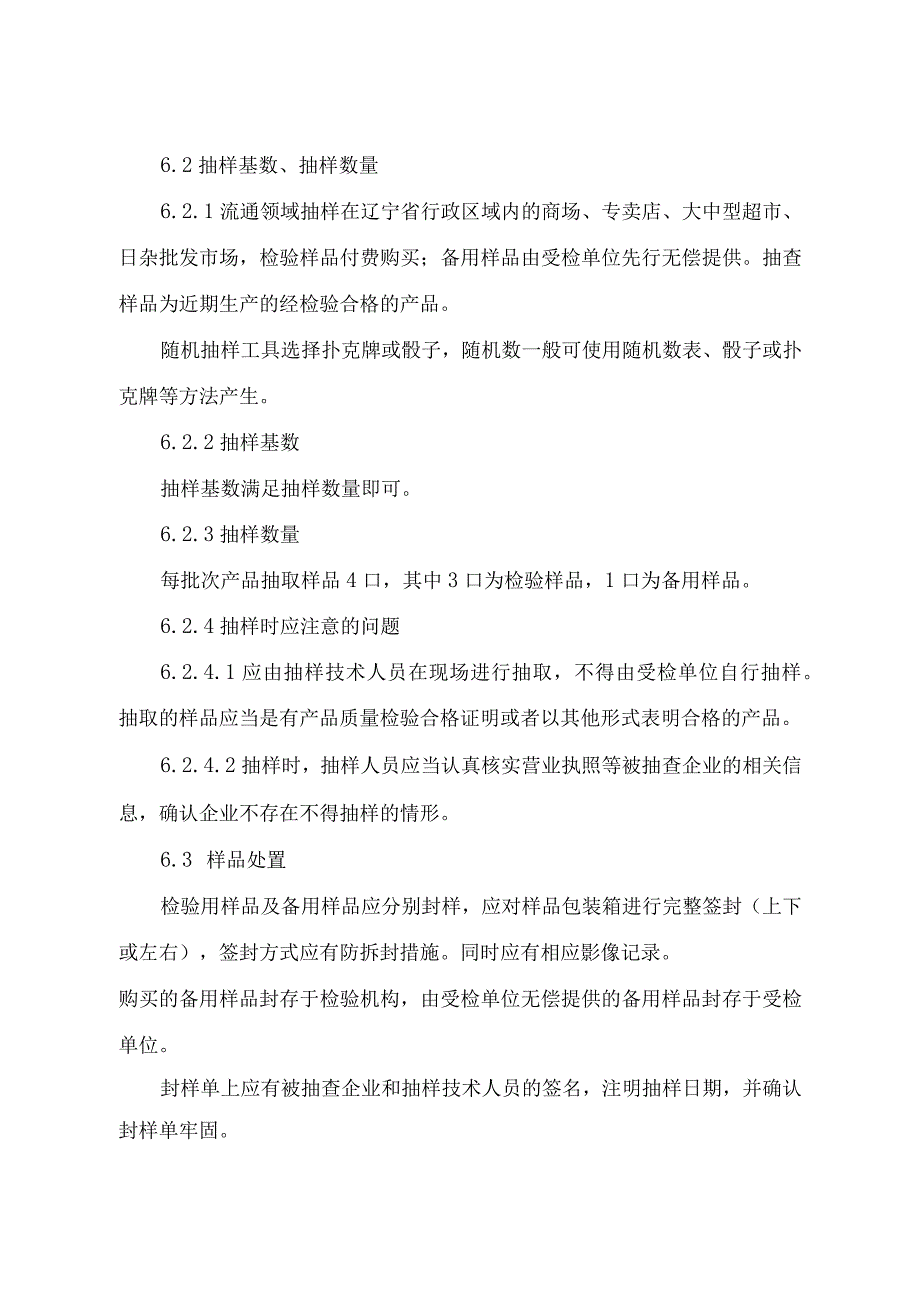 6.2 抽样基数、抽样数量

6.2.1 流通领域抽样在辽宁省行政区域内的商场、专卖店、大中型超市、日杂批发市场，检验样品付费购买；备用样品由受检单位先行无偿提供。抽查样品为近期生产的经检验合格的产品。

随机抽样工具选择扑克牌或骰子，随机数一般可使用随机数表、骰子或扑克牌等方法产生。

6.2.2 抽样基数

抽样基数满足抽样数量即可。

6.2.3 抽样数量

每批次产品抽取样品 4 口，其中 3 口为检验样品，1 口为备用样品。

6.2.4 抽样时应注意的问题

6.2.4.1 应由抽样技术人员在现场进行抽取，不得由受检单位自行抽样。抽取的样品应当是有产品质量检验合格证明或者以其他形式表明合格的产品。

6.2.4.2 抽样时，抽样人员应当认真核实营业执照等被抽查企业的相关信息，确认企业不存在不得抽样的情形。

6.3 样品处置

检验用样品及备用样品应分别封样，应对样品包装箱进行完整签封（上下或左右），签封方式应有防拆封措施。同时应有相应影像记录。

购买的备用样品封存于检验机构，由受检单位无偿提供的备用样品封存于受检单位。

封样单上应有被抽查企业和抽样技术人员的签名，注明抽样日期，并确认封样单牢固。